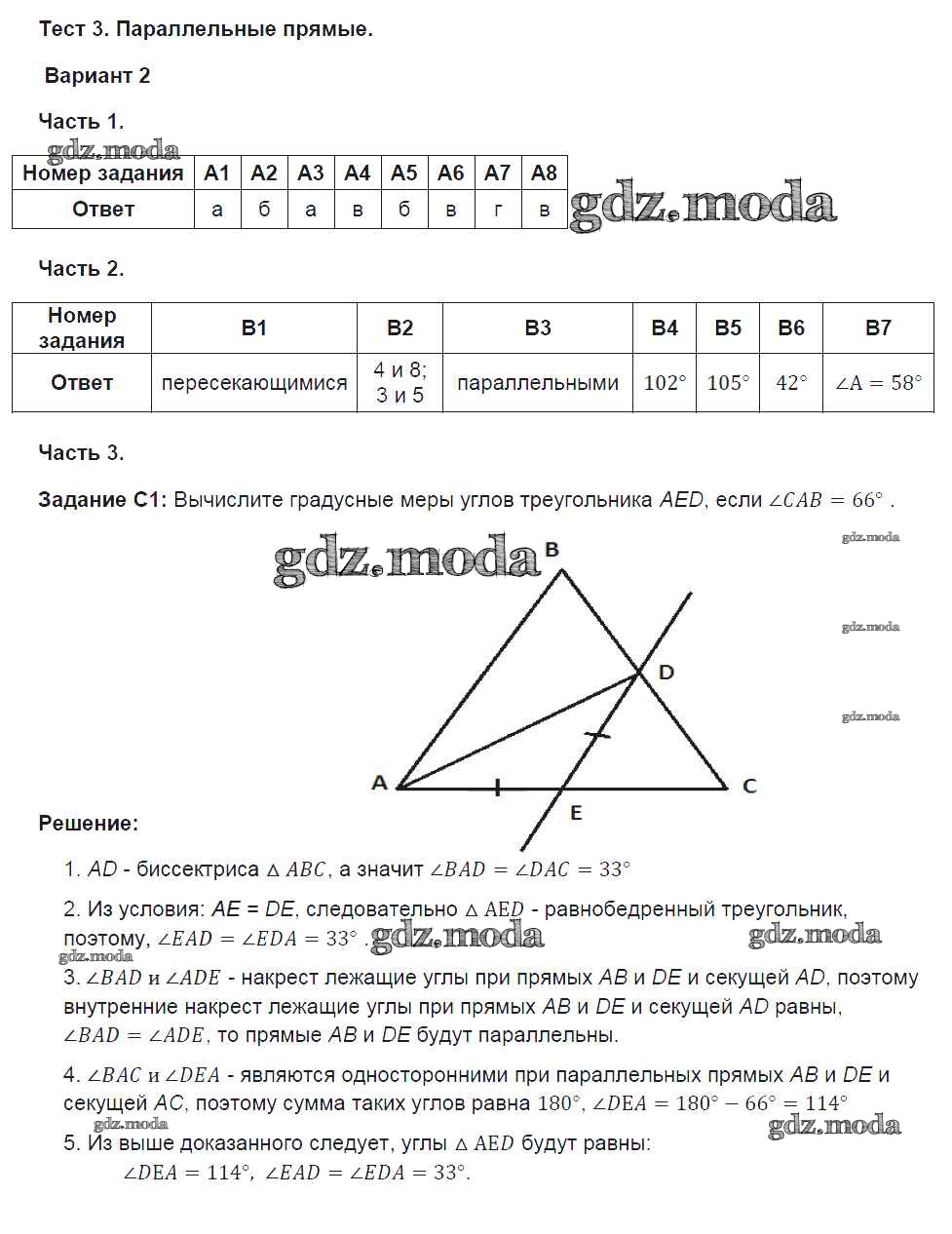 Тест 3. Параллельные прямые.

Вариант 2

Часть 1.

gdz.moda

| Номер задания | А1 | А2 | А3 | А4 | А5 | А6 | А7 | А8 |
|---|---|---|---|---|---|---|---|---|
| Ответ | а | б | а | в | б | в | г | в |

gdz.moda

Часть 2.

| Номер задания | В1 | В2 | В3 | В4 | В5 | В6 | В7 |
|---|---|---|---|---|---|---|---|
| Ответ | пересекающимися | 4 и 8; 3 и 5 | параллельными | $102°$ | $105°$ | $42°$ | $\angle A = 58°$ |

Часть 3.

Задание С1: Вычислите градусные меры углов треугольника AED, если $\angle CAB = 66°$ .

gdz.moda

gdz.moda

gdz.moda

gdz.moda

B

D

A

C

E

Решение:

1. AD - биссектриса $\triangle ABC$, а значит $\angle BAD = \angle DAC = 33°$

2. Из условия: AE = DE, следовательно $\triangle AED$ - равнобедренный треугольник, поэтому, $\angle EAD = \angle EDA = 33°$ . gdz.moda gdz.moda

gdz.moda

3. $\angle BAD$ и $\angle ADE$ - накрест лежащие углы при прямых AB и DE и секущей AD, поэтому внутренние накрест лежащие углы при прямых AB и DE и секущей AD равны, $\angle BAD = \angle ADE$, то прямые AB и DE будут параллельны.

4. $\angle BAC$ и $\angle DEA$ - являются односторонними при параллельных прямых AB и DE и секущей AC, поэтому сумма таких углов равна $180°$, $\angle DEA = 180° - 66° = 114°$

gdz.moda gdz.moda

5. Из выше доказанного следует, углы $\triangle AED$ будут равны:
$\angle DEA = 114°$, $\angle EAD = \angle EDA = 33°$.